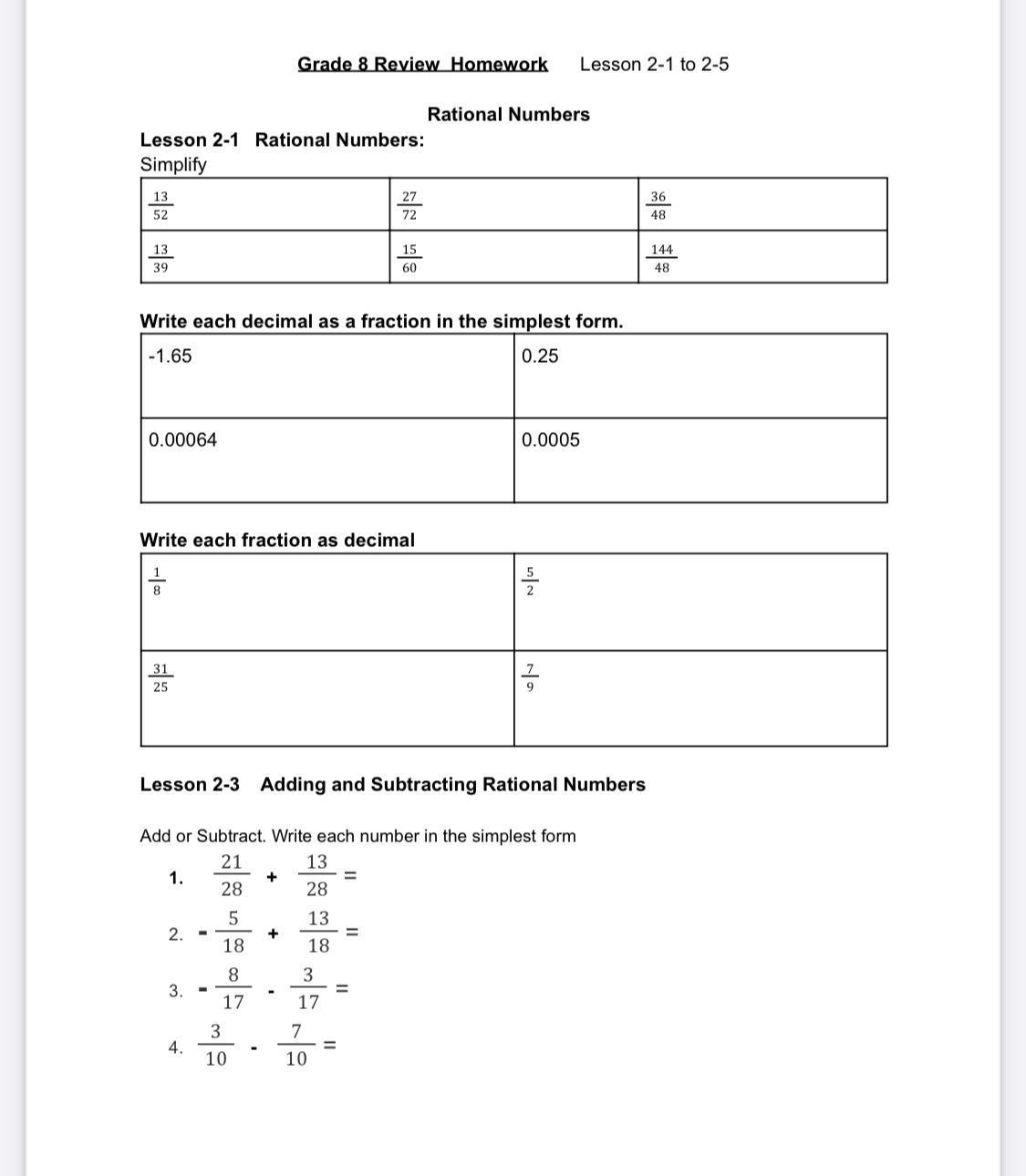 Grade 8 Review Homework Lesson 2-1 to 2-5

Rational Numbers

Lesson 2-1 Rational Numbers:
Simplify

| $\frac{13}{52}$ | $\frac{27}{72}$ | $\frac{36}{48}$ |
|---|---|---|
| $\frac{13}{39}$ | $\frac{15}{60}$ | $\frac{144}{48}$ |

Write each decimal as a fraction in the simplest form.

| -1.65 | 0.25 |
|---|---|
| 0.00064 | 0.0005 |

Write each fraction as decimal

| $\frac{1}{8}$ | $\frac{5}{2}$ |
|---|---|
| $\frac{31}{25}$ | $\frac{7}{9}$ |

Lesson 2-3 Adding and Subtracting Rational Numbers

Add or Subtract. Write each number in the simplest form

1. $\frac{21}{28} + \frac{13}{28} =$

2. $-\frac{5}{18} + \frac{13}{18} =$

3. $-\frac{8}{17} - \frac{3}{17} =$

4. $\frac{3}{10} - \frac{7}{10} =$